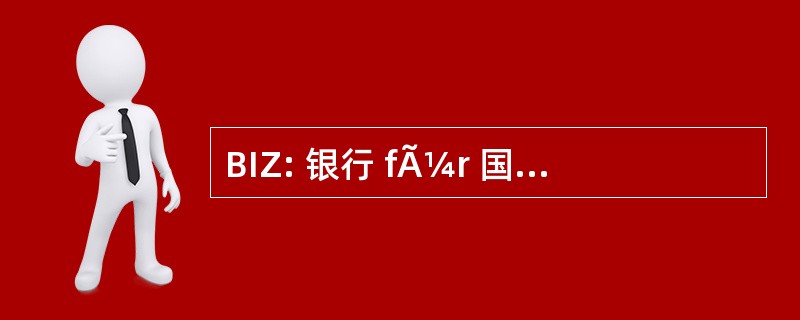 BIZ: 银行 fÃ¼r 国...